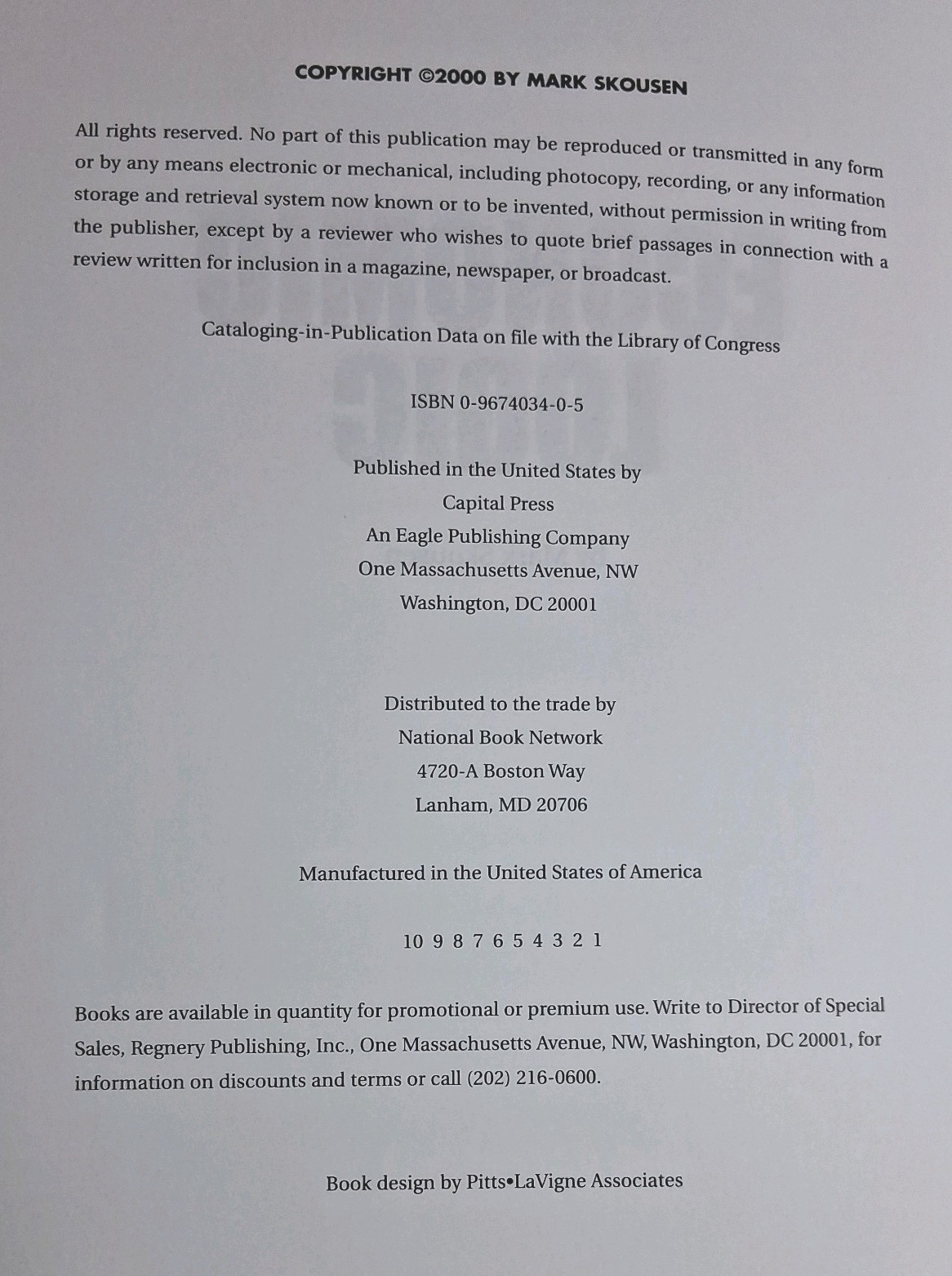 COPYRIGHT ©2000 BY MARK SKOUSEN

All rights reserved. No part of this publication may be reproduced or transmitted in any form or by any means electronic or mechanical, including photocopy, recording, or any information storage and retrieval system now known or to be invented, without permission in writing from the publisher, except by a reviewer who wishes to quote brief passages in connection with a review written for inclusion in a magazine, newspaper, or broadcast.

Cataloging-in-Publication Data on file with the Library of Congress

ISBN 0-9674034-0-5

Published in the United States by
Capital Press
An Eagle Publishing Company
One Massachusetts Avenue, NW
Washington, DC 20001

Distributed to the trade by
National Book Network
4720-A Boston Way
Lanham, MD 20706

Manufactured in the United States of America

10 9 8 7 6 5 4 3 2 1

Books are available in quantity for promotional or premium use. Write to Director of Special Sales, Regnery Publishing, Inc., One Massachusetts Avenue, NW, Washington, DC 20001, for information on discounts and terms or call (202) 216-0600.

Book design by Pitts•LaVigne Associates